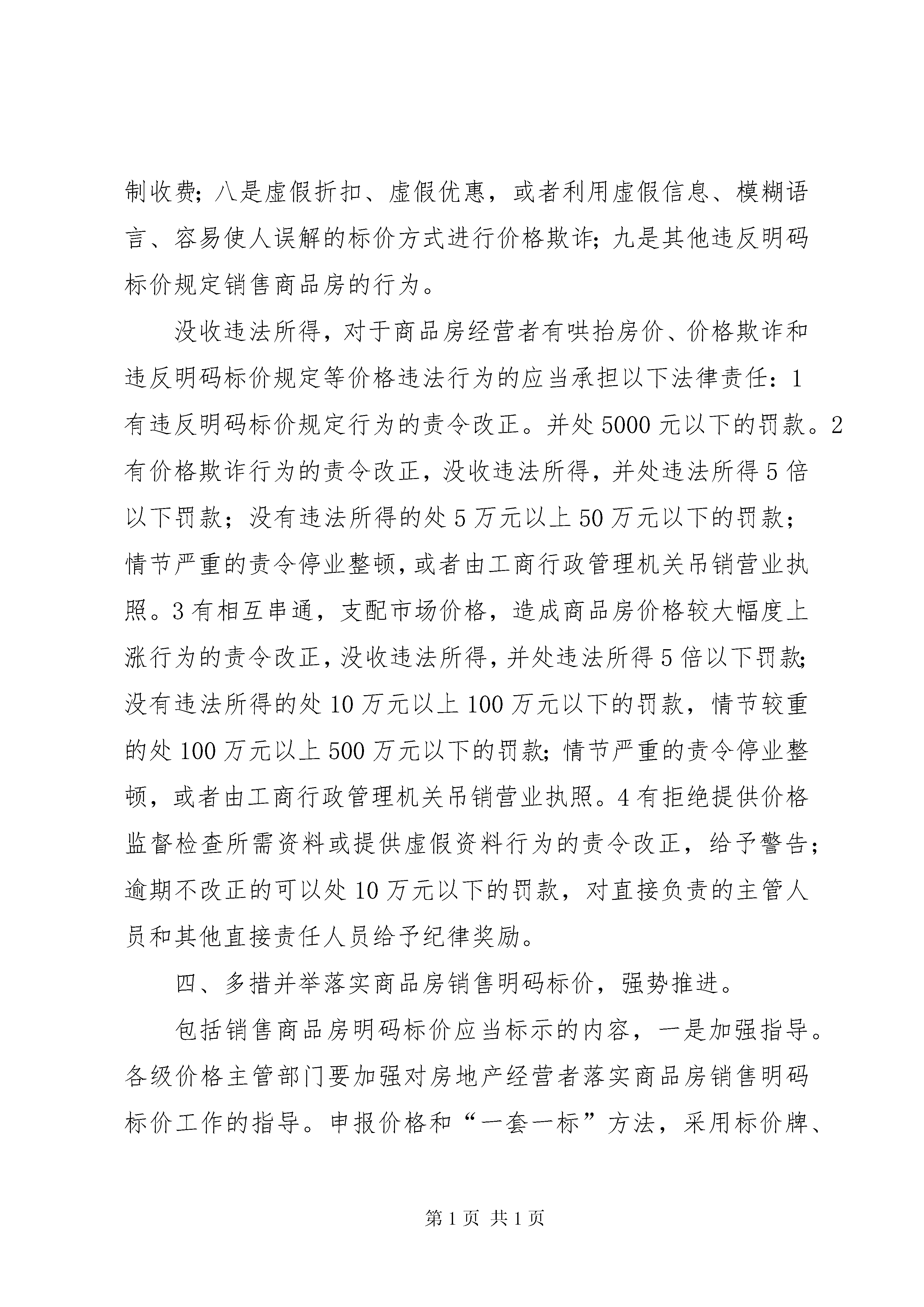 制收费；八是虚假折扣、虚假优惠，或者利用虚假信息、模糊语言、容易使人误解的标价方式进行价格欺诈；九是其他违反明码标价规定销售商品房的行为。

没收违法所得，对于商品房经营者有哄抬房价、价格欺诈和违反明码标价规定等价格违法行为的应当承担以下法律责任：1有违反明码标价规定行为的责令改正。并处5000元以下的罚款。2有价格欺诈行为的责令改正，没收违法所得，并处违法所得5倍以下罚款；没有违法所得的处5万元以上50万元以下的罚款；情节严重的责令停业整顿，或者由工商行政管理机关吊销营业执照。3有相互串通，支配市场价格，造成商品房价格较大幅度上涨行为的责令改正，没收违法所得，并处违法所得5倍以下罚款；没有违法所得的处10万元以上100万元以下的罚款，情节较重的处100万元以上500万元以下的罚款；情节严重的责令停业整顿，或者由工商行政管理机关吊销营业执照。4有拒绝提供价格监督检查所需资料或提供虚假资料行为的责令改正，给予警告；逾期不改正的可以处10万元以下的罚款，对直接负责的主管人员和其他直接责任人员给予纪律奖励。

四、多措并举落实商品房销售明码标价，强势推进。

包括销售商品房明码标价应当标示的内容，一是加强指导。各级价格主管部门要加强对房地产经营者落实商品房销售明码标价工作的指导。申报价格和“一套一标”方法，采用标价牌、

第1页 共1页